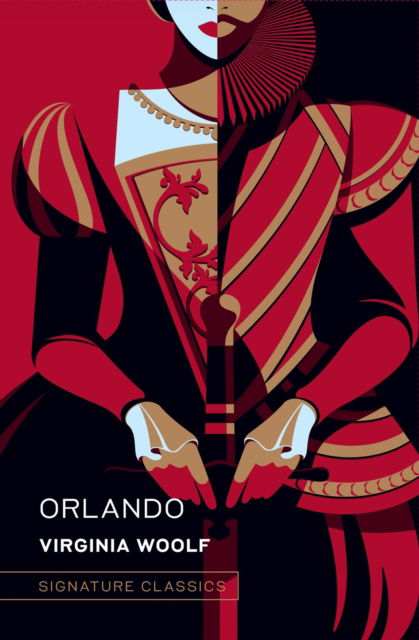 ORLANDO

VIRGINIA WOOLF

SIGNATURE CLASSICS